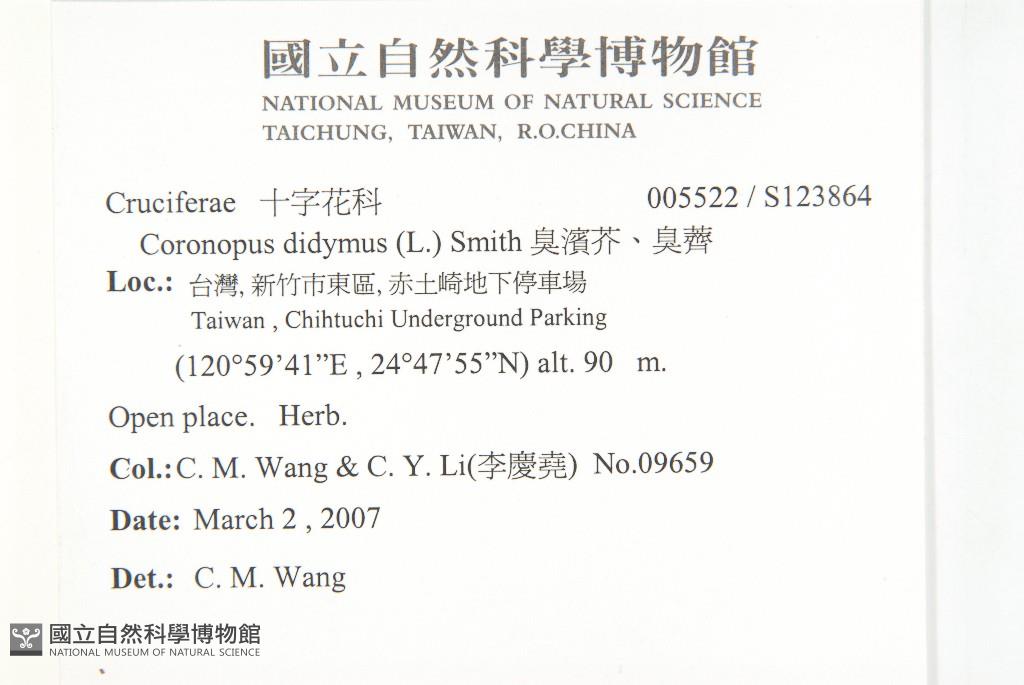 國立自然科學博物館
NATIONAL MUSEUM OF NATURAL SCIENCE
TAICHUNG, TAIWAN, R.O.CHINA

Cruciferae 十字花科 005522 / S123864

Coronopus didymus (L.) Smith 臭濱芥、臭薺

Loc.: 台灣, 新竹市東區, 赤土崎地下停車場
Taiwan , Chihtuchi Underground Parking

(120°59'41"E , 24°47'55"N) alt. 90 m.

Open place. Herb.

Col.: C. M. Wang & C. Y. Li(李慶堯) No.09659

Date: March 2 , 2007

Det.: C. M. Wang

國立自然科學博物館
NATIONAL MUSEUM OF NATURAL SCIENCE